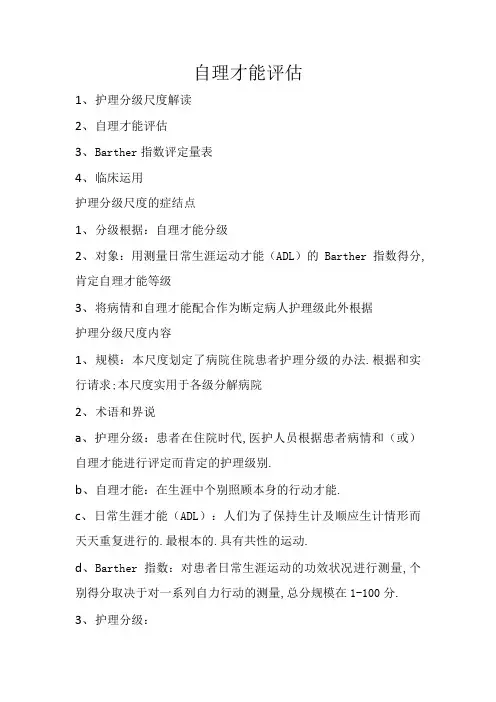 自理才能评估

1、护理分级尺度解读

2、自理才能评估

3、Barther 指数评定量表

4、临床运用

护理分级尺度的症结点

1、分级根据：自理才能分级

2、对象：用测量日常生涯运动才能（ADL）的 Barther 指数得分，肯定自理才能等级

3、将病情和自理才能配合作为断定病人护理级此外根据

护理分级尺度内容

1、规模：本尺度划定了病院住院患者护理分级的办法.根据和实行请求;本尺度实用于各级分解病院

2、术语和界说

a、护理分级：患者在住院时代,医护人员根据患者病情和（或）自理才能进行评定而肯定的护理级别.

b、自理才能：在生涯中个别照顾本身的行动才能.

c、日常生涯才能（ADL）：人们为了保持生计及顺应生计情形而天天重复进行的.最根本的.具有共性的运动.

d、Barther 指数：对患者日常生涯运动的功效状况进行测量,个别得分取决于对一系列自力行动的测量,总分规模在 1-100 分.

3、护理分级：